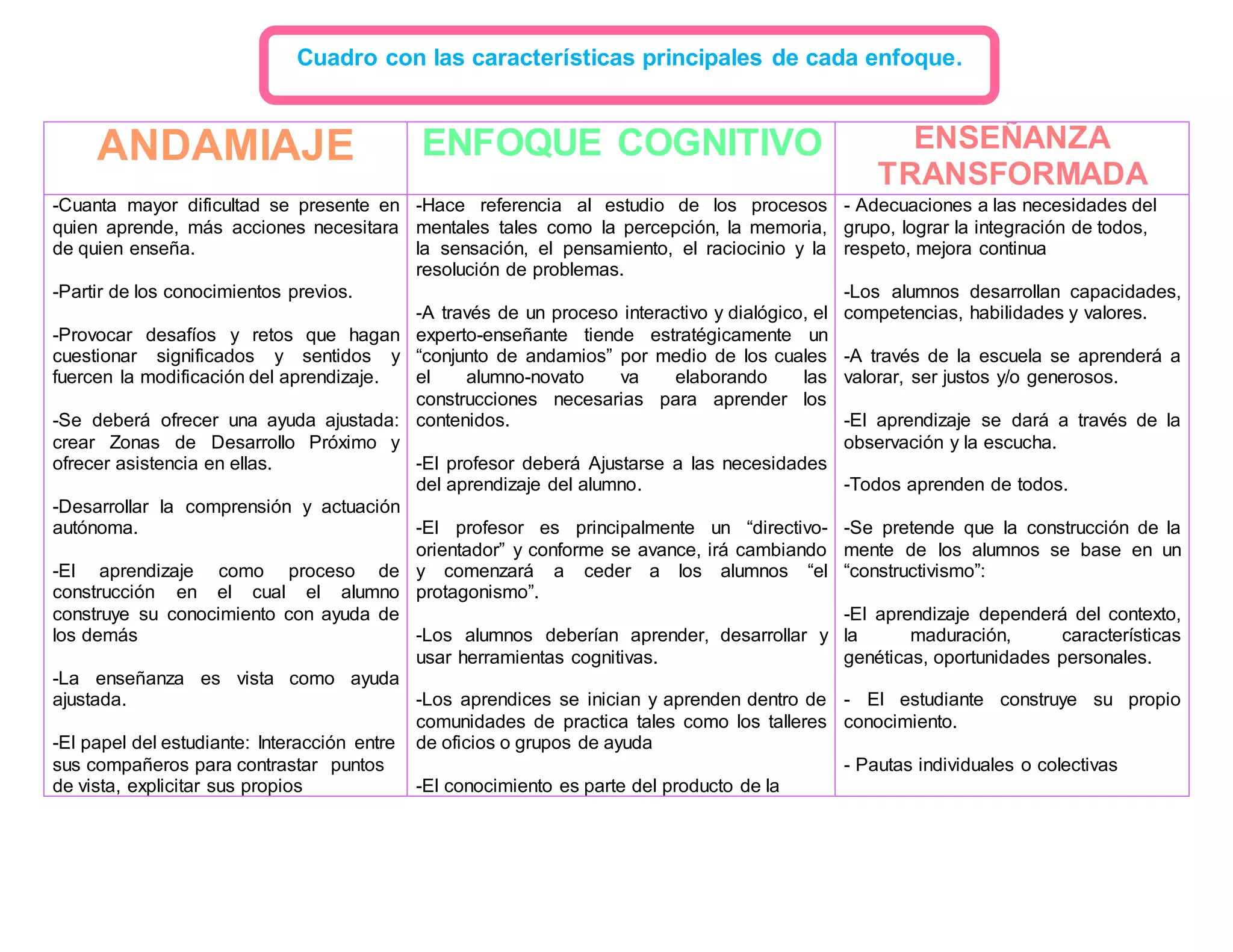 Cuadro con las características principales de cada enfoque.

| ANDAMIAJE | ENFOQUE COGNITIVO | ENSEÑANZA TRANSFORMADA |
|---|---|---|
| -Cuanta mayor dificultad se presente en quien aprende, más acciones necesitara de quien enseña.<br><br>-Partir de los conocimientos previos.<br><br>-Provocar desafíos y retos que hagan cuestionar significados y sentidos y fuercen la modificación del aprendizaje.<br><br>-Se deberá ofrecer una ayuda ajustada: crear Zonas de Desarrollo Próximo y ofrecer asistencia en ellas.<br><br>-Desarrollar la comprensión y actuación autónoma.<br><br>-El aprendizaje como proceso de construcción en el cual el alumno construye su conocimiento con ayuda de los demás<br><br>-La enseñanza es vista como ayuda ajustada.<br><br>-El papel del estudiante: Interacción entre sus compañeros para contrastar puntos de vista, explicitar sus propios | -Hace referencia al estudio de los procesos mentales tales como la percepción, la memoria, la sensación, el pensamiento, el raciocinio y la resolución de problemas.<br><br>-A través de un proceso interactivo y dialógico, el experto-enseñante tiende estratégicamente un “conjunto de andamios” por medio de los cuales el alumno-novato va elaborando las construcciones necesarias para aprender los contenidos.<br><br>-El profesor deberá Ajustarse a las necesidades del aprendizaje del alumno.<br><br>-El profesor es principalmente un “directivo-orientador” y conforme se avance, irá cambiando y comenzará a ceder a los alumnos “el protagonismo”.<br><br>-Los alumnos deberían aprender, desarrollar y usar herramientas cognitivas.<br><br>-Los aprendices se inician y aprenden dentro de comunidades de practica tales como los talleres de oficios o grupos de ayuda<br><br>-El conocimiento es parte del producto de la | - Adecuaciones a las necesidades del grupo, lograr la integración de todos, respeto, mejora continua<br><br>-Los alumnos desarrollan capacidades, competencias, habilidades y valores.<br><br>-A través de la escuela se aprenderá a valorar, ser justos y/o generosos.<br><br>-El aprendizaje se dará a través de la observación y la escucha.<br><br>-Todos aprenden de todos.<br><br>-Se pretende que la construcción de la mente de los alumnos se base en un “constructivismo”:<br><br>-El aprendizaje dependerá del contexto, la maduración, características genéticas, oportunidades personales.<br><br>- El estudiante construye su propio conocimiento.<br><br>- Pautas individuales o colectivas |